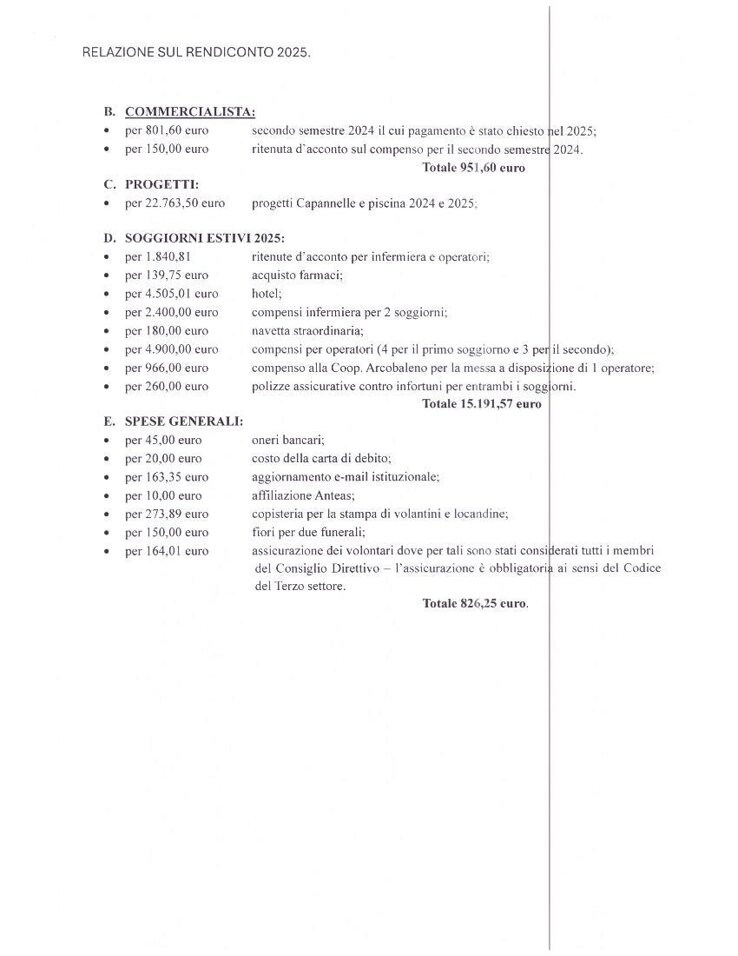 RELAZIONE SUL RENDICONTO 2025.

B. COMMERCIALISTA:
• per 801,60 euro secondo semestre 2024 il cui pagamento è stato chiesto nel 2025;
• per 150,00 euro ritenuta d'acconto sul compenso per il secondo semestre 2024.

Totale 951,60 euro

C. PROGETTI:
• per 22.763,50 euro progetti Capannelle e piscina 2024 e 2025;

D. SOGGIORNI ESTIVI 2025:
• per 1.840,81 ritenute d'acconto per infermiera e operatori;
• per 139,75 euro acquisto farmaci;
• per 4.505,01 euro hotel;
• per 2.400,00 euro compensi infermiera per 2 soggiorni;
• per 180,00 euro navetta straordinaria;
• per 4.900,00 euro compensi per operatori (4 per il primo soggiorno e 3 per il secondo);
• per 966,00 euro compenso alla Coop. Arcobaleno per la messa a disposizione di 1 operatore;
• per 260,00 euro polizze assicurative contro infortuni per entrambi i soggiorni.

Totale 15.191,57 euro

E. SPESE GENERALI:
• per 45,00 euro oneri bancari;
• per 20,00 euro costo della carta di debito;
• per 163,35 euro aggiornamento e-mail istituzionale;
• per 10,00 euro affiliazione Anteas;
• per 273,89 euro copisteria per la stampa di volantini e locandine;
• per 150,00 euro fiori per due funerali;
• per 164,01 euro assicurazione dei volontari dove per tali sono stati considerati tutti i membri del Consiglio Direttivo – l'assicurazione è obbligatoria ai sensi del Codice del Terzo settore.

Totale 826,25 euro.